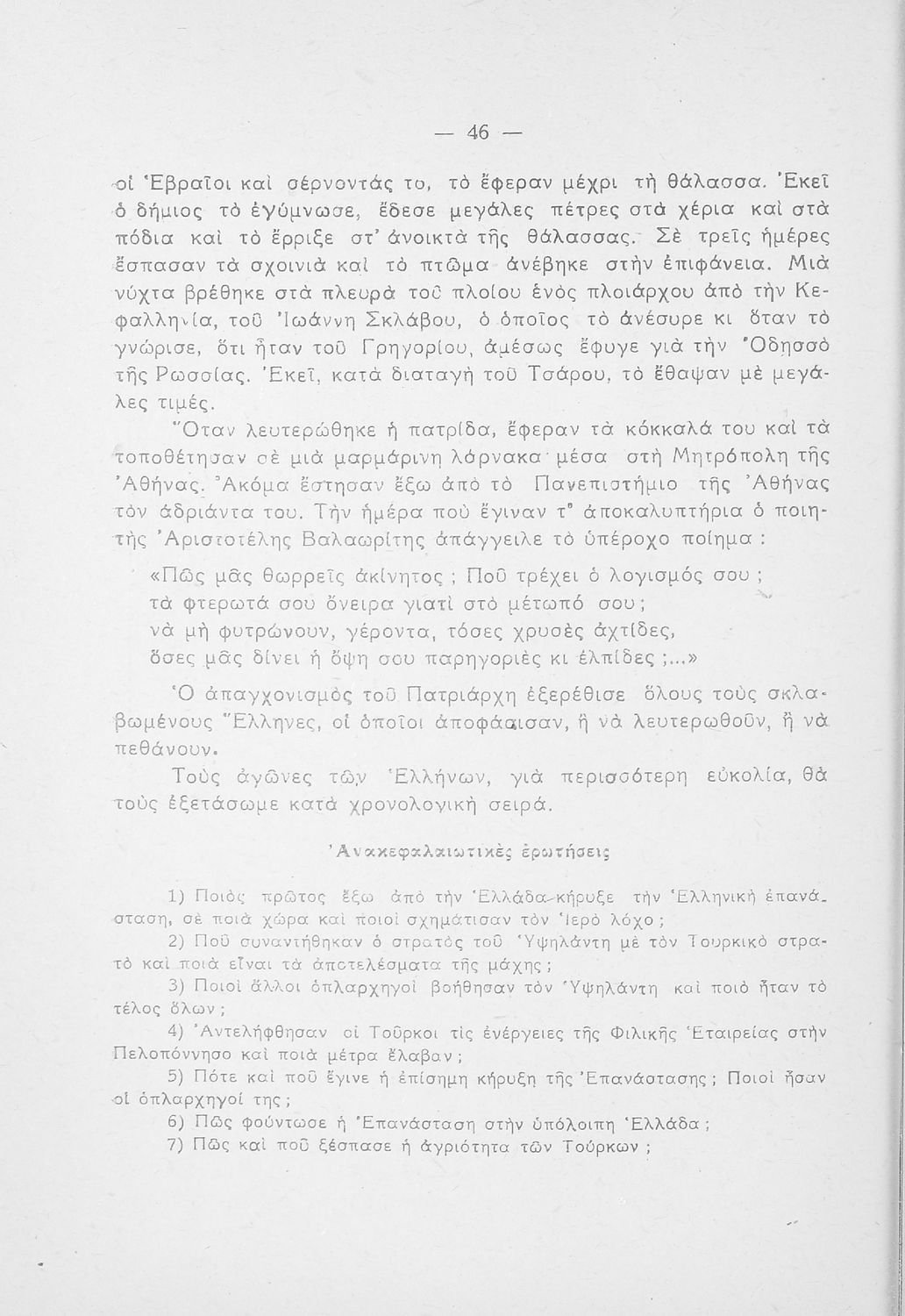 — 46 —

οἱ Ἑβραῖοι καὶ σέρνοντάς το, τὸ ἔφεραν μέχρι τὴ θάλασσα. Ἐκεῖ ὁ δήμιος τὸ ἐγύμνωσε, ἔδεσε μεγάλες πέτρες στὰ χέρια καὶ στὰ πόδια καὶ τὸ ἔρριξε στ' ἀνοικτὰ τῆς θάλασσας. Σὲ τρεῖς ἡμέρες ἔσπασαν τὰ σχοινιὰ καὶ τὸ πτῶμα ἀνέβηκε στὴν ἐπιφάνεια. Μιὰ νύχτα βρέθηκε στὰ πλευρὰ τοῦ πλοίου ἑνὸς πλοιάρχου ἀπὸ τὴν Κεφαλληνία, τοῦ Ἰωάννη Σκλάβου, ὁ ὁποῖος τὸ ἀνέσυρε κι ὅταν τὸ γνώρισε, ὅτι ἦταν τοῦ Γρηγορίου, ἀμέσως ἔφυγε γιὰ τὴν Ὀδησσὸ τῆς Ρωσσίας. Ἐκεῖ, κατὰ διαταγὴ τοῦ Τσάρου, τὸ ἔθαψαν μὲ μεγάλες τιμές.

Ὅταν λευτερώθηκε ἡ πατρίδα, ἔφεραν τὰ κόκκαλά του καὶ τὰ τοποθέτησαν σὲ μιὰ μαρμάρινη λάρνακα μέσα στὴ Μητρόπολη τῆς Ἀθήνας. Ἀκόμα ἔστησαν ἔξω ἀπὸ τὸ Πανεπιστήμιο τῆς Ἀθήνας τὸν ἀδριάντα του. Τὴν ἡμέρα ποὺ ἔγιναν τ' ἀποκαλυπτήρια ὁ ποιητὴς Ἀριστοτέλης Βαλαωρίτης ἀπάγγειλε τὸ ὑπέροχο ποίημα :

«Πῶς μᾶς θωρρεῖς ἀκίνητος ; Ποῦ τρέχει ὁ λογισμός σου ;
τὰ φτερωτά σου ὄνειρα γιατὶ στὸ μέτωπό σου ;
νὰ μὴ φυτρώνουν, γέροντα, τόσες χρυσὲς ἀχτίδες,
ὅσες μᾶς δίνει ἡ ὄψη σου παρηγοριὲς κι ἐλπίδες ;...»

Ὁ ἀπαγχονισμὸς τοῦ Πατριάρχη ἐξερέθισε ὅλους τοὺς σκλαβωμένους Ἕλληνες, οἱ ὁποῖοι ἀποφάσισαν, ἢ νὰ λευτερωθοῦν, ἢ νὰ πεθάνουν.

Τοὺς ἀγῶνες τῶν Ἑλλήνων, γιὰ περισσότερη εὐκολία, θὰ τοὺς ἐξετάσωμε κατὰ χρονολογικὴ σειρά.

Ἀνακεφαλαιωτικὲς ἐρωτήσεις

1) Ποιὸς πρῶτος ἔξω ἀπὸ τὴν Ἑλλάδα κήρυξε τὴν Ἑλληνικὴ ἐπανάσταση, σὲ ποιὰ χώρα καὶ ποιοὶ σχημάτισαν τὸν Ἱερὸ λόχο ;

2) Ποῦ συναντήθηκαν ὁ στρατὸς τοῦ Ὑψηλάντη μὲ τὸν Τουρκικὸ στρατὸ καὶ ποιὰ εἶναι τὰ ἀποτελέσματα τῆς μάχης ;

3) Ποιοὶ ἄλλοι ὁπλαρχηγοὶ βοήθησαν τὸν Ὑψηλάντη καὶ ποιὸ ἦταν τὸ τέλος ὅλων ;

4) Ἀντελήφθησαν οἱ Τοῦρκοι τὶς ἐνέργειες τῆς Φιλικῆς Ἑταιρείας στὴν Πελοπόννησο καὶ ποιὰ μέτρα ἔλαβαν ;

5) Πότε καὶ ποῦ ἔγινε ἡ ἐπίσημη κήρυξη τῆς Ἐπανάστασης ; Ποιοὶ ἦσαν οἱ ὁπλαρχηγοί της ;

6) Πῶς φούντωσε ἡ Ἐπανάσταση στὴν ὑπόλοιπη Ἑλλάδα ;

7) Πῶς καὶ ποῦ ξέσπασε ἡ ἀγριότητα τῶν Τούρκων ;